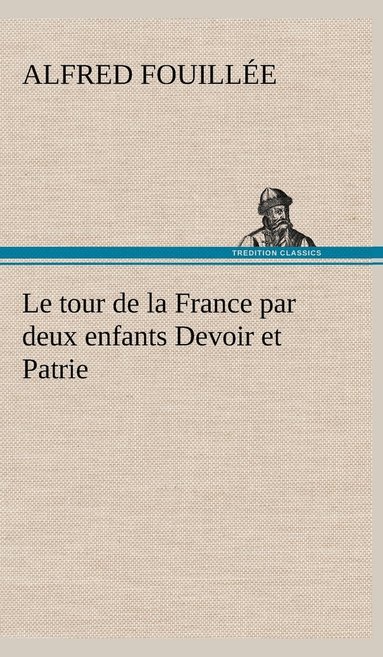 ALFRED FOUILLÉE

TREDITION CLASSICS

Le tour de la France par deux enfants Devoir et Patrie